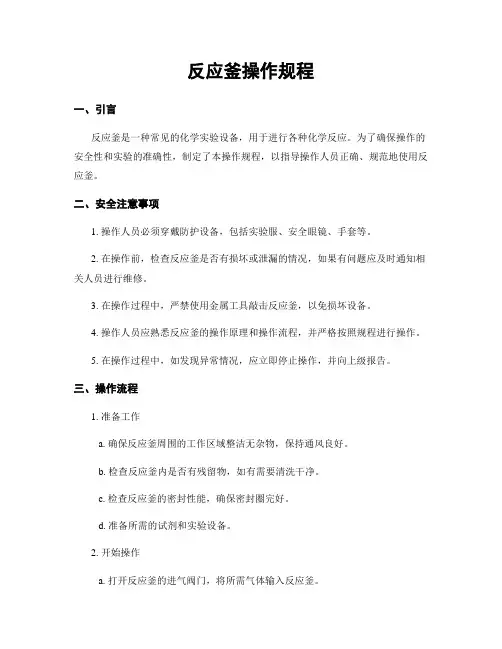 反应釜操作规程

一、引言

反应釜是一种常见的化学实验设备，用于进行各种化学反应。为了确保操作的安全性和实验的准确性，制定了本操作规程，以指导操作人员正确、规范地使用反应釜。

二、安全注意事项

1. 操作人员必须穿戴防护设备，包括实验服、安全眼镜、手套等。

2. 在操作前，检查反应釜是否有损坏或泄漏的情况，如果有问题应及时通知相关人员进行维修。

3. 在操作过程中，严禁使用金属工具敲击反应釜，以免损坏设备。

4. 操作人员应熟悉反应釜的操作原理和操作流程，并严格按照规程进行操作。

5. 在操作过程中，如发现异常情况，应立即停止操作，并向上级报告。

三、操作流程

1. 准备工作

a. 确保反应釜周围的工作区域整洁无杂物，保持通风良好。

b. 检查反应釜内是否有残留物，如有需要清洗干净。

c. 检查反应釜的密封性能，确保密封圈完好。

d. 准备所需的试剂和实验设备。

2. 开始操作

a. 打开反应釜的进气阀门，将所需气体输入反应釜。